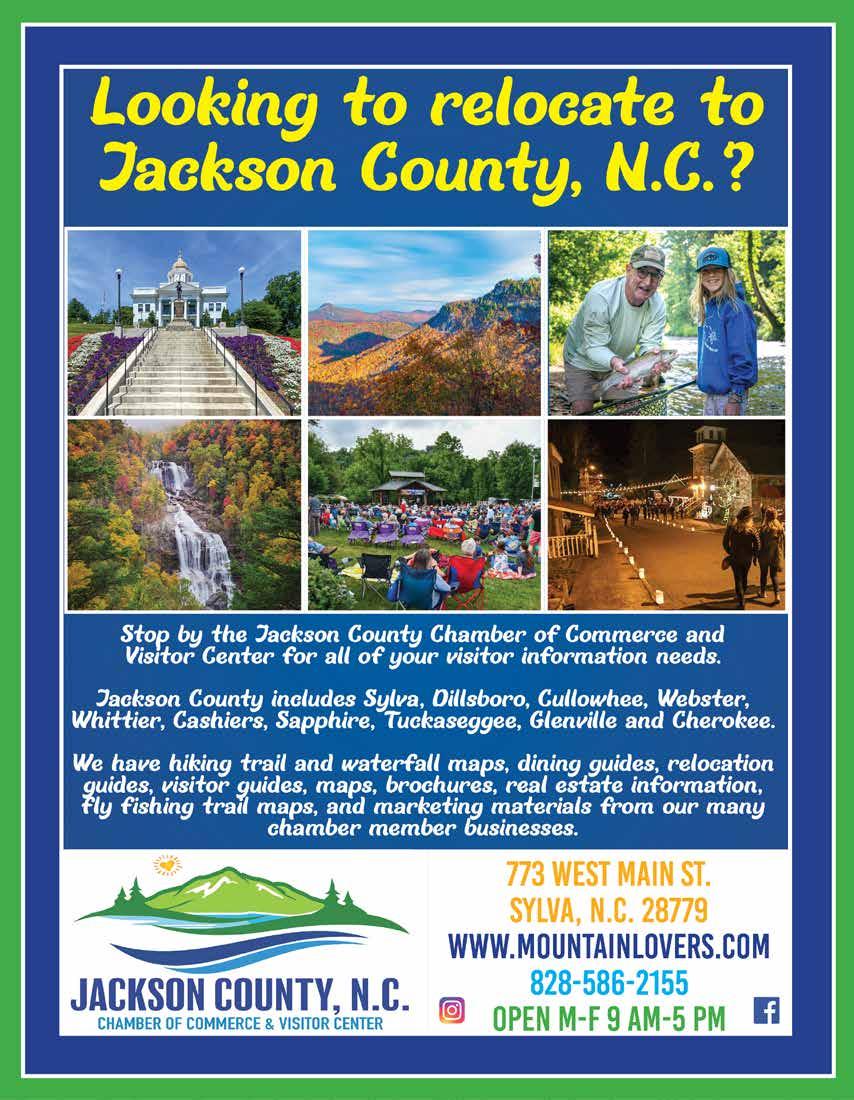 Looking to relocate to Jackson County, N.C.?

Stop by the Jackson County Chamber of Commerce and Visitor Center for all of your visitor information needs.

Jackson County includes Sylva, Dillsboro, Cullowhee, Webster, Whittier, Cashiers, Sapphire, Tuckaseggee, Glenville and Cherokee.

We have hiking trail and waterfall maps, dining guides, relocation guides, visitor guides, maps, brochures, real estate information, fly fishing trail maps, and marketing materials from our many chamber member businesses.

JACKSON COUNTY, N.C.
CHAMBER OF COMMERCE & VISITOR CENTER

773 WEST MAIN ST.
SYLVA, N.C. 28779
WWW.MOUNTAINLOVERS.COM
828-586-2155
OPEN M-F 9 AM-5 PM